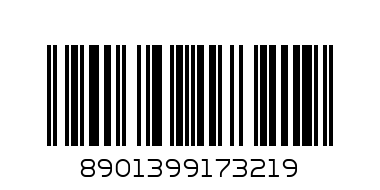 8901399173219